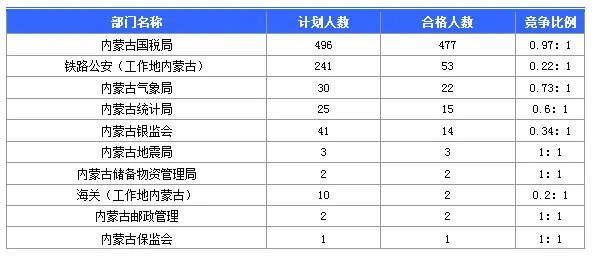 | 部门名称 | 计划人数 | 合格人数 | 竞争比例 |
|---|---|---|---|
| 内蒙古国税局 | 496 | 477 | 0.97: 1 |
| 铁路公安（工作地内蒙古） | 241 | 53 | 0.22: 1 |
| 内蒙古气象局 | 30 | 22 | 0.73: 1 |
| 内蒙古统计局 | 25 | 15 | 0.6: 1 |
| 内蒙古银监会 | 41 | 14 | 0.34: 1 |
| 内蒙古地震局 | 3 | 3 | 1: 1 |
| 内蒙古储备物资管理局 | 2 | 2 | 1: 1 |
| 海关（工作地内蒙古） | 10 | 2 | 0.2: 1 |
| 内蒙古邮政管理 | 2 | 2 | 1: 1 |
| 内蒙古保监会 | 1 | 1 | 1: 1 |